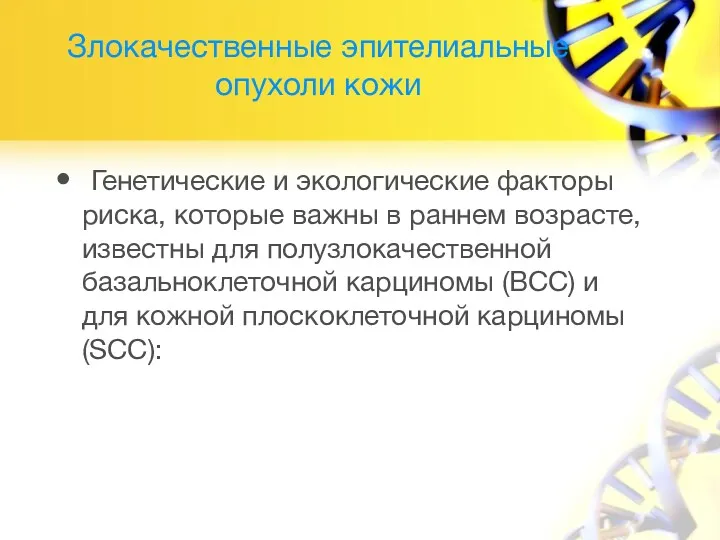 Злокачественные эпителиальные опухоли кожи

• Генетические и экологические факторы риска, которые важны в раннем возрасте, известны для полузлокачественной базальноклеточной карциномы (BCC) и для кожной плоскоклеточной карциномы (SCC):